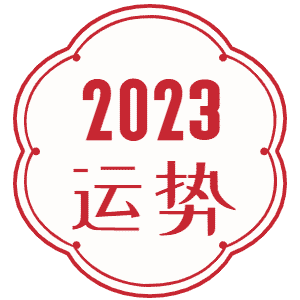 2023
运势